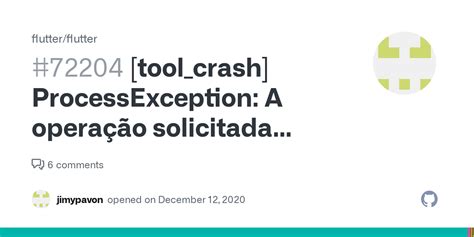 flutter/flutter

#72204 [tool_crash] ProcessException: A operação solicitada...

6 comments

jimypavon opened on December 12, 2020